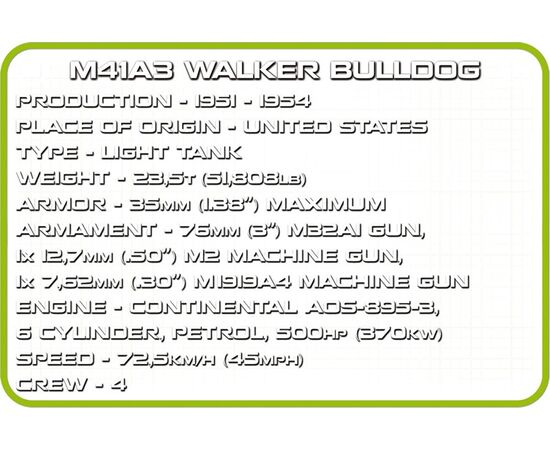 M41A3 WALKER BULLDOG

PRODUCTION - 1951 - 1954
PLACE OF ORIGIN - UNITED STATES
TYPE - LIGHT TANK
WEIGHT - 23,5T (51,808LB)
ARMOR - 35MM (1.38") MAXIMUM
ARMAMENT - 76MM (3") M32A1 GUN,
1x 12,7MM (.50") M2 MACHINE GUN,
1x 7,62MM (.30") M1919A4 MACHINE GUN
ENGINE - CONTINENTAL AOS-895-3,
6 CYLINDER, PETROL, 500HP (370KW)
SPEED - 72,5KM/H (45MPH)
CREW - 4